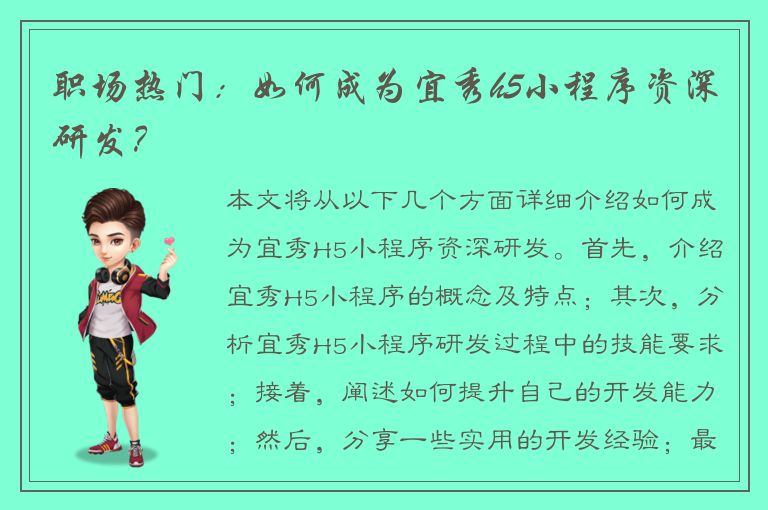 职场热门：如何成为宜秀H5小程序资深研发？

本文将从以下几个方面详细介绍如何成为宜秀H5小程序资深研发。首先，介绍宜秀H5小程序的概念及特点；其次，分析宜秀H5小程序研发过程中的技能要求；接着，阐述如何提升自己的开发能力；然后，分享一些实用的开发经验；最